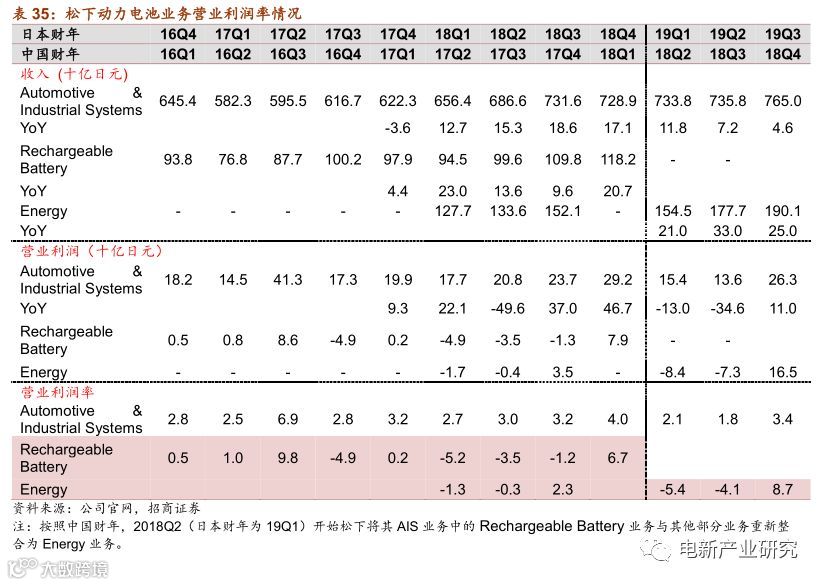 表 35：松下动力电池业务营业利润率情况

| 日本财年 | 16Q4 | 17Q1 | 17Q2 | 17Q3 | 17Q4 | 18Q1 | 18Q2 | 18Q3 | 18Q4 | 19Q1 | 19Q2 | 19Q3 |
|---|---|---|---|---|---|---|---|---|---|---|---|---|
| 中国财年 | 16Q1 | 16Q2 | 16Q3 | 16Q4 | 17Q1 | 17Q2 | 17Q3 | 17Q4 | 18Q1 | 18Q2 | 18Q3 | 18Q4 |
| 收入（十亿日元） | | | | | | | | | | | | |
| Automotive & Industrial Systems | 645.4 | 582.3 | 595.5 | 616.7 | 622.3 | 656.4 | 686.6 | 731.6 | 728.9 | 733.8 | 735.8 | 765.0 |
| YoY | | | | | -3.6 | 12.7 | 15.3 | 18.6 | 17.1 | 11.8 | 7.2 | 4.6 |
| Rechargeable Battery | 93.8 | 76.8 | 87.7 | 100.2 | 97.9 | 94.5 | 99.6 | 109.8 | 118.2 | - | - | |
| YoY | | | | | 4.4 | 23.0 | 13.6 | 9.6 | 20.7 | | | |
| Energy | - | - | - | - | - | 127.7 | 133.6 | 152.1 | - | 154.5 | 177.7 | 190.1 |
| YoY | | | | | | | | | | 21.0 | 33.0 | 25.0 |
| 营业利润（十亿日元） | | | | | | | | | | | | |
| Automotive & Industrial Systems | 18.2 | 14.5 | 41.3 | 17.3 | 19.9 | 17.7 | 20.8 | 23.7 | 29.2 | 15.4 | 13.6 | 26.3 |
| YoY | | | | | 9.3 | 22.1 | -49.6 | 37.0 | 46.7 | -13.0 | -34.6 | 11.0 |
| Rechargeable Battery | 0.5 | 0.8 | 8.6 | -4.9 | 0.2 | -4.9 | -3.5 | -1.3 | 7.9 | - | - | |
| Energy | - | - | - | - | - | -1.7 | -0.4 | 3.5 | - | -8.4 | -7.3 | 16.5 |
| 营业利润率 | | | | | | | | | | | | |
| Automotive & Industrial Systems | 2.8 | 2.5 | 6.9 | 2.8 | 3.2 | 2.7 | 3.0 | 3.2 | 4.0 | 2.1 | 1.8 | 3.4 |
| Rechargeable Battery | 0.5 | 1.0 | 9.8 | -4.9 | 0.2 | -5.2 | -3.5 | -1.2 | 6.7 | | | |
| Energy | | | | | | -1.3 | -0.3 | 2.3 | | -5.4 | -4.1 | 8.7 |

资料来源：公司官网，招商证券
注：按照中国财年，2018Q2（日本财年为 19Q1）开始松下将其 AIS 业务中的 Rechargeable Battery 业务与其他部分业务重新整合为 Energy 业务。

大数跨境
电新产业研究